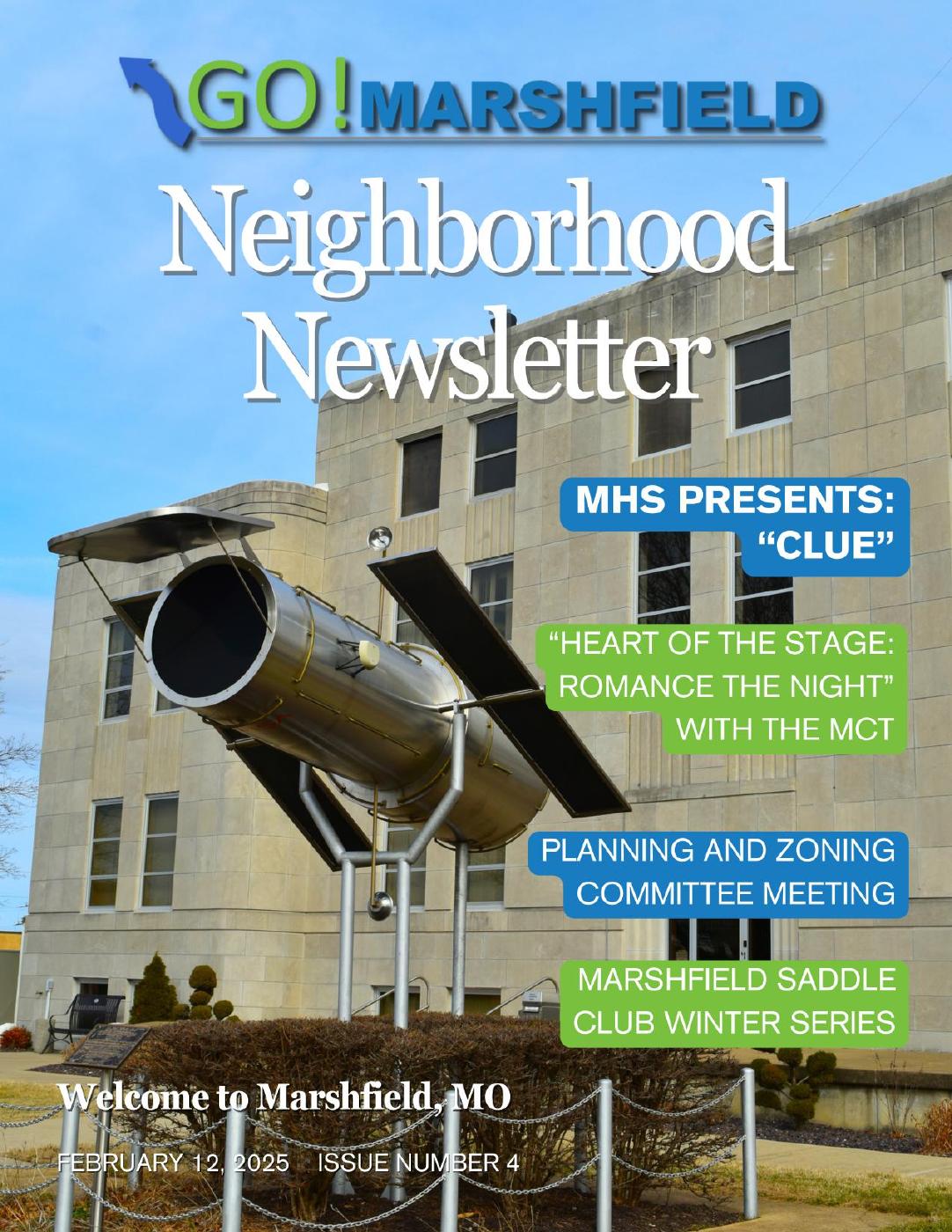 GO! MARSHFIELD

Neighborhood Newsletter

MHS PRESENTS: "CLUE"

"HEART OF THE STAGE: ROMANCE THE NIGHT" WITH THE MCT

PLANNING AND ZONING COMMITTEE MEETING

MARSHFIELD SADDLE CLUB WINTER SERIES

Welcome to Marshfield, MO

FEBRUARY 12, 2025 ISSUE NUMBER 4